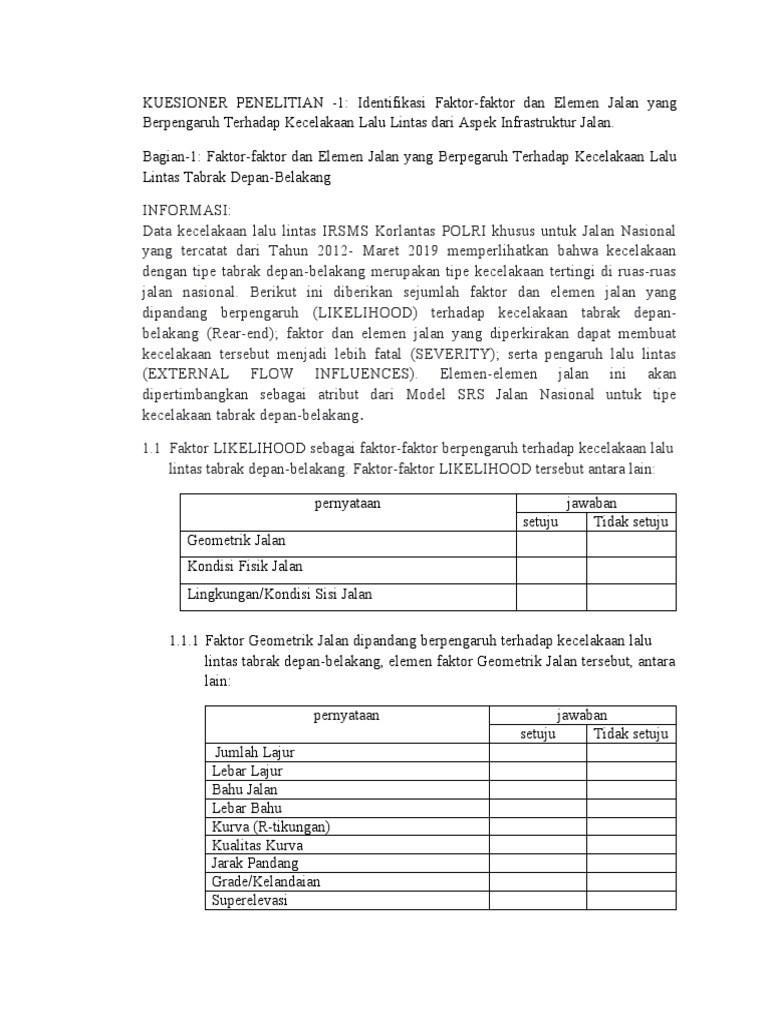 KUESIONER PENELITIAN -1: Identifikasi Faktor-faktor dan Elemen Jalan yang Berpengaruh Terhadap Kecelakaan Lalu Lintas dari Aspek Infrastruktur Jalan.

Bagian-1: Faktor-faktor dan Elemen Jalan yang Berpegaruh Terhadap Kecelakaan Lalu Lintas Tabrak Depan-Belakang

INFORMASI:
Data kecelakaan lalu lintas IRSMS Korlantas POLRI khusus untuk Jalan Nasional yang tercatat dari Tahun 2012- Maret 2019 memperlihatkan bahwa kecelakaan dengan tipe tabrak depan-belakang merupakan tipe kecelakaan tertingi di ruas-ruas jalan nasional. Berikut ini diberikan sejumlah faktor dan elemen jalan yang dipandang berpengaruh (LIKELIHOOD) terhadap kecelakaan tabrak depan-belakang (Rear-end); faktor dan elemen jalan yang diperkirakan dapat membuat kecelakaan tersebut menjadi lebih fatal (SEVERITY); serta pengaruh lalu lintas (EXTERNAL FLOW INFLUENCES). Elemen-elemen jalan ini akan dipertimbangkan sebagai atribut dari Model SRS Jalan Nasional untuk tipe kecelakaan tabrak depan-belakang.

1.1 Faktor LIKELIHOOD sebagai faktor-faktor berpengaruh terhadap kecelakaan lalu lintas tabrak depan-belakang. Faktor-faktor LIKELIHOOD tersebut antara lain:

| pernyataan | jawaban | |
|---|---|---|
| | setuju | Tidak setuju |
| Geometrik Jalan | | |
| Kondisi Fisik Jalan | | |
| Lingkungan/Kondisi Sisi Jalan | | |

1.1.1 Faktor Geometrik Jalan dipandang berpengaruh terhadap kecelakaan lalu lintas tabrak depan-belakang, elemen faktor Geometrik Jalan tersebut, antara lain:

| pernyataan | jawaban | |
|---|---|---|
| | setuju | Tidak setuju |
| Jumlah Lajur | | |
| Lebar Lajur | | |
| Bahu Jalan | | |
| Lebar Bahu | | |
| Kurva (R-tikungan) | | |
| Kualitas Kurva | | |
| Jarak Pandang | | |
| Grade/Kelandaian | | |
| Superelevasi | | |